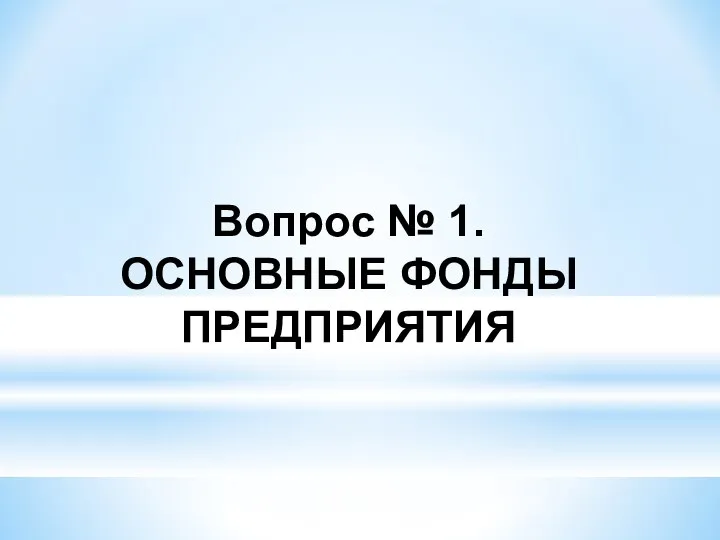 Вопрос № 1.
ОСНОВНЫЕ ФОНДЫ ПРЕДПРИЯТИЯ